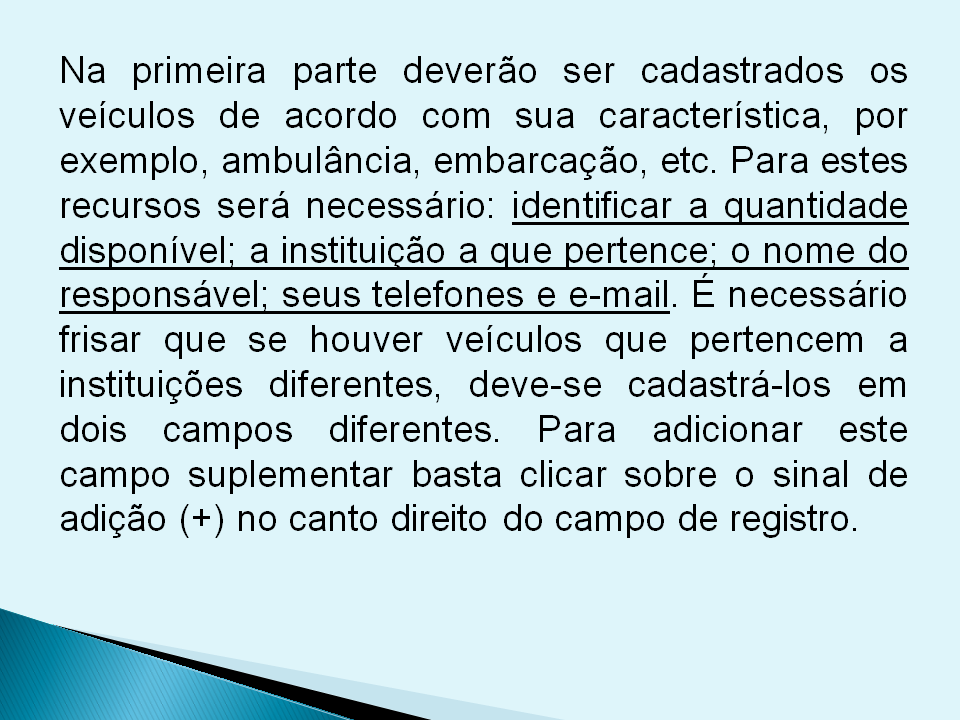 Na primeira parte deverão ser cadastrados os veículos de acordo com sua característica, por exemplo, ambulância, embarcação, etc. Para estes recursos será necessário: identificar a quantidade disponível; a instituição a que pertence; o nome do responsável; seus telefones e e-mail. É necessário frisar que se houver veículos que pertencem a instituições diferentes, deve-se cadastrá-los em dois campos diferentes. Para adicionar este campo suplementar basta clicar sobre o sinal de adição (+) no canto direito do campo de registro.